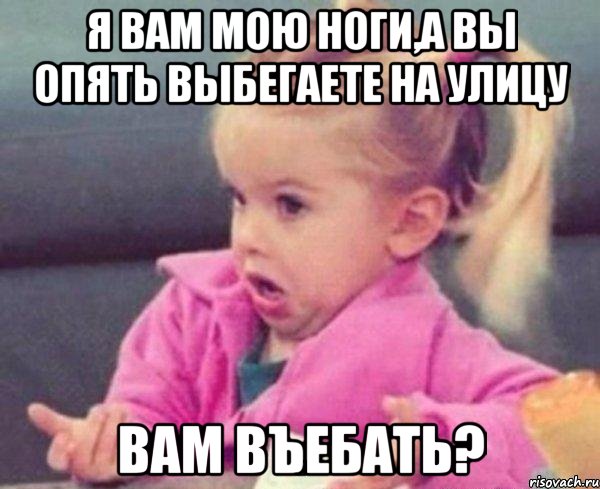 Я ВАМ МОЮ НОГИ,А ВЫ ОПЯТЬ ВЫБЕГАЕТЕ НА УЛИЦУ

ВАМ ВЪЕБАТЬ?

risovach.ru